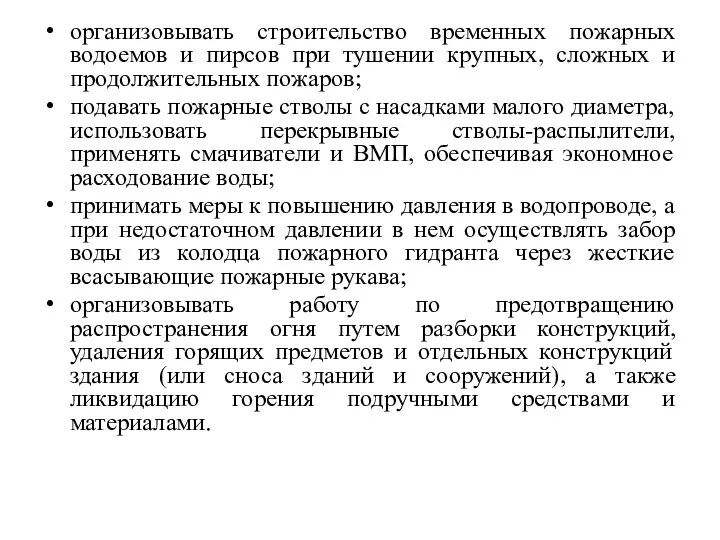 • организовывать строительство временных пожарных водоемов и пирсов при тушении крупных, сложных и продолжительных пожаров;

• подавать пожарные стволы с насадками малого диаметра, использовать перекрывные стволы-распылители, применять смачиватели и ВМП, обеспечивая экономное расходование воды;

• принимать меры к повышению давления в водопроводе, а при недостаточном давлении в нем осуществлять забор воды из колодца пожарного гидранта через жесткие всасывающие пожарные рукава;

• организовывать работу по предотвращению распространения огня путем разборки конструкций, удаления горящих предметов и отдельных конструкций здания (или сноса зданий и сооружений), а также ликвидацию горения подручными средствами и материалами.